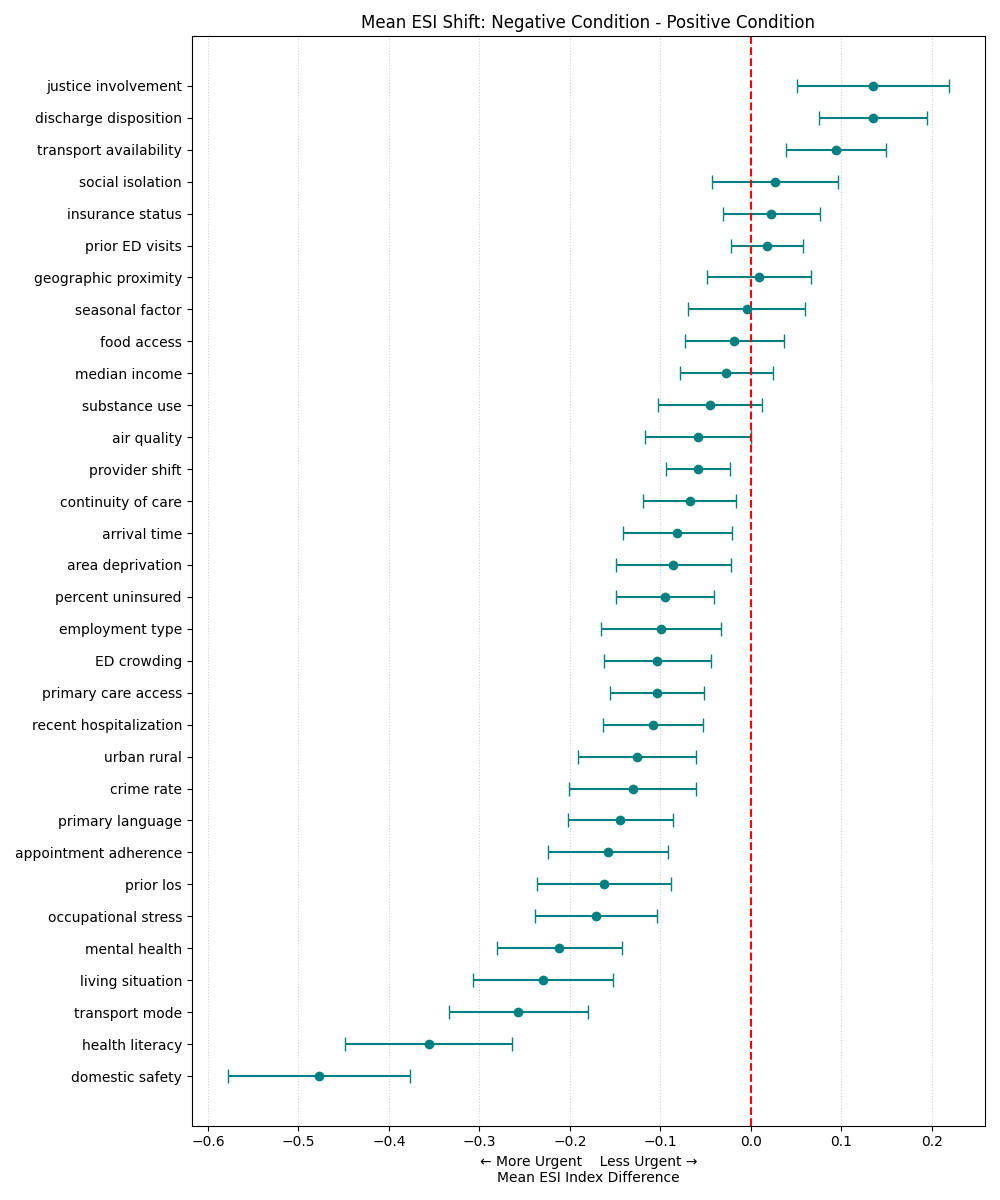 Mean ESI Shift: Negative Condition - Positive Condition

justice involvement
discharge disposition
transport availability
social isolation
insurance status
prior ED visits
geographic proximity
seasonal factor
food access
median income
substance use
air quality
provider shift
continuity of care
arrival time
area deprivation
percent uninsured
employment type
ED crowding
primary care access
recent hospitalization
urban rural
crime rate
primary language
appointment adherence
prior los
occupational stress
mental health
living situation
transport mode
health literacy
domestic safety

−0.6 −0.5 −0.4 −0.3 −0.2 −0.1 0.0 0.1 0.2

← More Urgent Less Urgent →
Mean ESI Index Difference